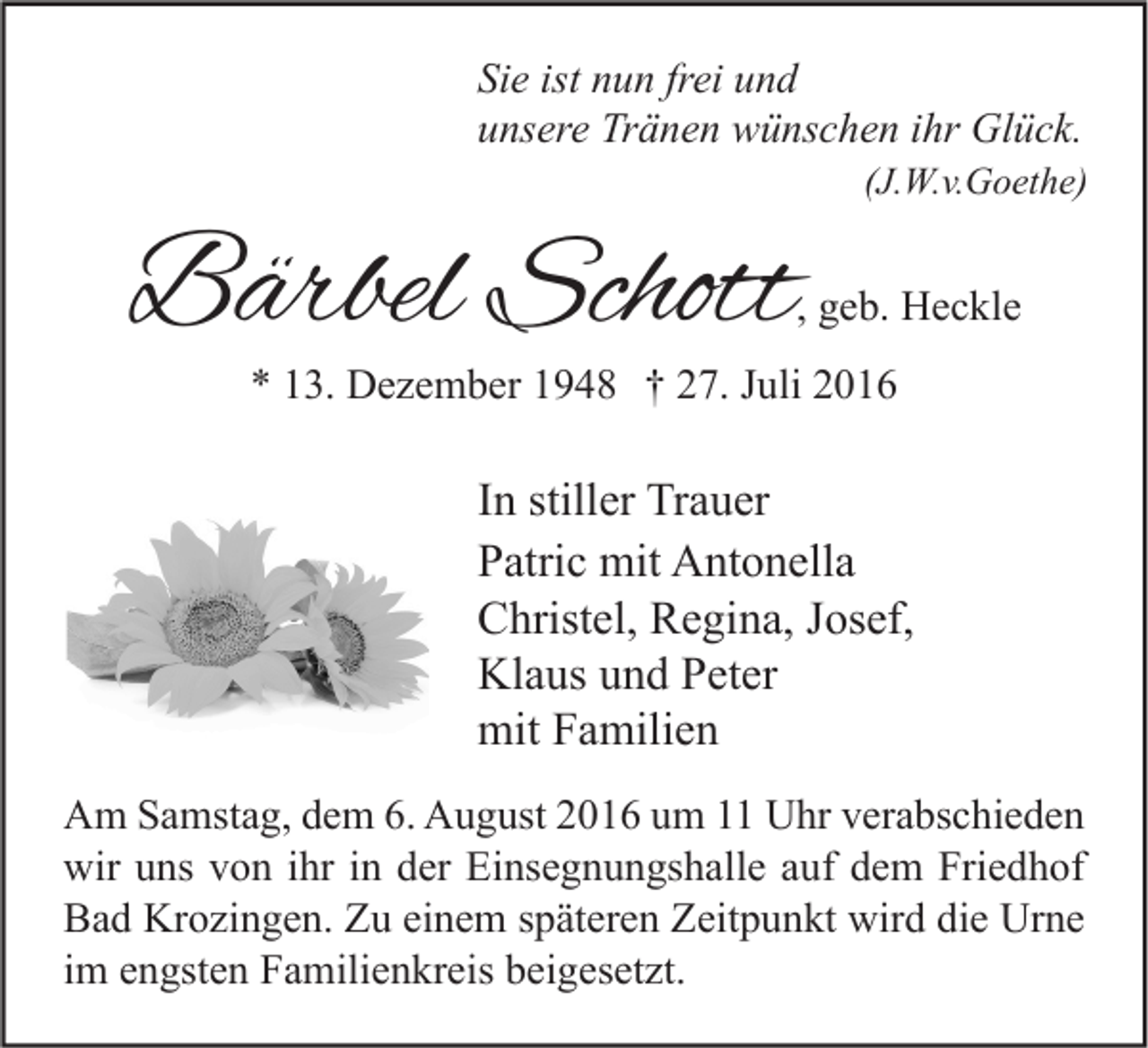 Sie ist nun frei und
unsere Tränen wünschen ihr Glück.
(J.W.v.Goethe)

Bärbel Schott, geb. Heckle

* 13. Dezember 1948 † 27. Juli 2016

In stiller Trauer
Patric mit Antonella
Christel, Regina, Josef,
Klaus und Peter
mit Familien

Am Samstag, dem 6. August 2016 um 11 Uhr verabschieden wir uns von ihr in der Einsegnungshalle auf dem Friedhof Bad Krozingen. Zu einem späteren Zeitpunkt wird die Urne im engsten Familienkreis beigesetzt.